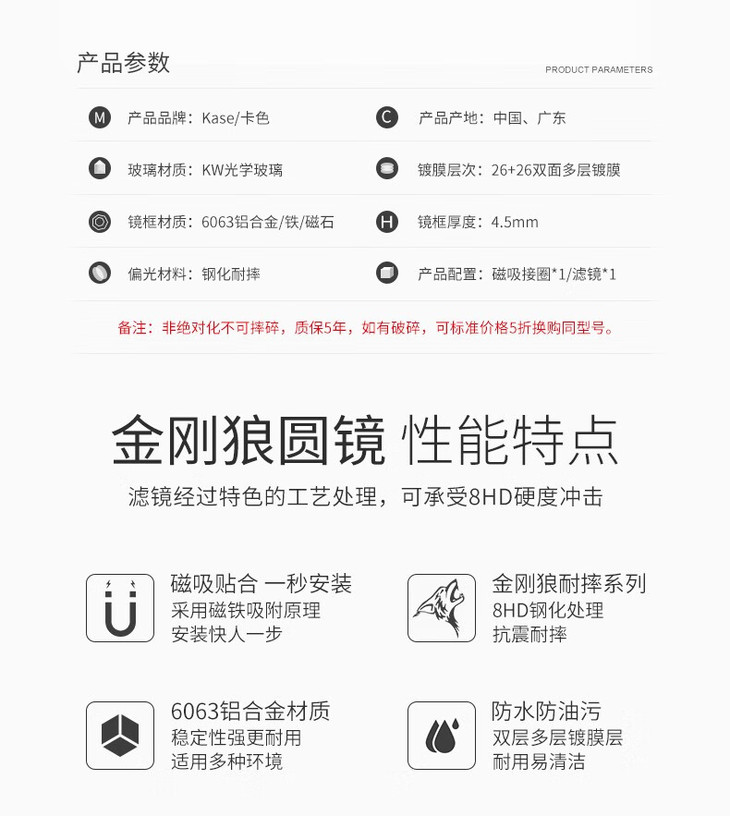 产品参数

PRODUCT PARAMETERS

M 产品品牌：Kase/卡色

C 产品产地：中国、广东

玻璃材质：KW光学玻璃

镀膜层次：26+26双面多层镀膜

镜框材质：6063铝合金/铁/磁石

H 镜框厚度：4.5mm

偏光材料：钢化耐摔

产品配置：磁吸接圈*1/滤镜*1

备注：非绝对化不可摔碎，质保5年，如有破碎，可标准价格5折换购同型号。

金刚狼圆镜 性能特点

滤镜经过特色的工艺处理，可承受8HD硬度冲击

磁吸贴合 一秒安装
采用磁铁吸附原理
安装快人一步

金刚狼耐摔系列
8HD钢化处理
抗震耐摔

6063铝合金材质
稳定性强更耐用
适用多种环境

防水防油污
双层多层镀膜层
耐用易清洁